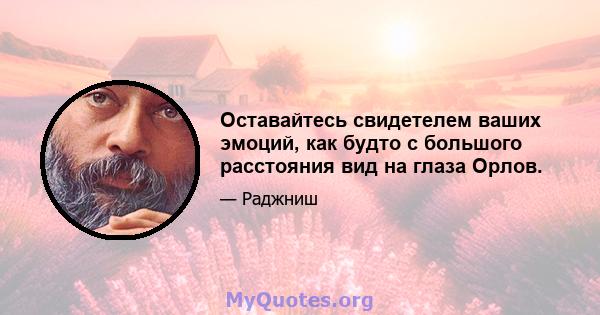 Оставайтесь свидетелем ваших эмоций, как будто с большого расстояния вид на глаза Орлов.

— Раджниш

MyQuotes.org